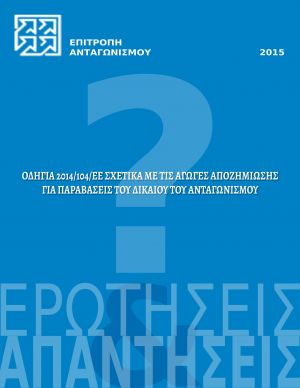 ΕΠΙΤΡΟΠΗ ΑΝΤΑΓΩΝΙΣΜΟΥ

2015

?

ΟΔΗΓΙΑ 2014/104/ΕΕ ΣΧΕΤΙΚΑ ΜΕ ΤΙΣ ΑΓΩΓΕΣ ΑΠΟΖΗΜΙΩΣΗΣ ΓΙΑ ΠΑΡΑΒΑΣΕΙΣ ΤΟΥ ΔΙΚΑΙΟΥ ΤΟΥ ΑΝΤΑΓΩΝΙΣΜΟΥ

ΕΡΩΤΗΣΕΙΣ
&
ΑΠΑΝΤΗΣΕΙΣ